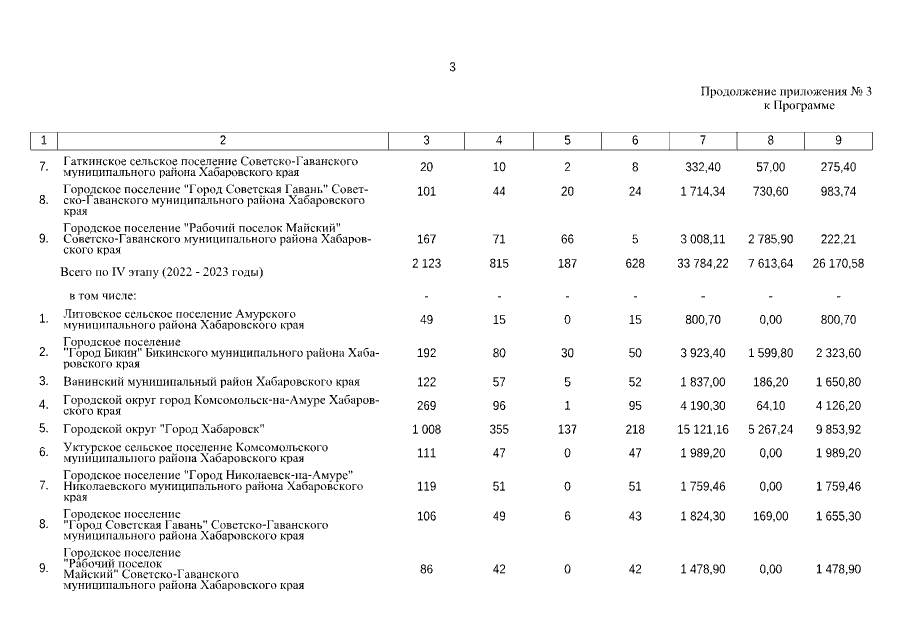 3

Продолжение приложения № 3 к Программе

| 1 | 2 | 3 | 4 | 5 | 6 | 7 | 8 | 9 |
|---|---|---|---|---|---|---|---|---|
| 7. | Гаткинское сельское поселение Советско-Гаванского муниципального района Хабаровского края | 20 | 10 | 2 | 8 | 332,40 | 57,00 | 275,40 |
| 8. | Городское поселение "Город Советская Гавань" Советско-Гаванского муниципального района Хабаровского края | 101 | 44 | 20 | 24 | 1 714,34 | 730,60 | 983,74 |
| 9. | Городское поселение "Рабочий поселок Майский" Советско-Гаванского муниципального района Хабаровского края | 167 | 71 | 66 | 5 | 3 008,11 | 2 785,90 | 222,21 |
| | Всего по IV этапу (2022 - 2023 годы) | 2 123 | 815 | 187 | 628 | 33 784,22 | 7 613,64 | 26 170,58 |
| | в том числе: | - | - | - | - | - | - | - |
| 1. | Литовское сельское поселение Амурского муниципального района Хабаровского края | 49 | 15 | 0 | 15 | 800,70 | 0,00 | 800,70 |
| 2. | Городское поселение "Город Бикин" Бикинского муниципального района Хабаровского края | 192 | 80 | 30 | 50 | 3 923,40 | 1 599,80 | 2 323,60 |
| 3. | Ванинский муниципальный район Хабаровского края | 122 | 57 | 5 | 52 | 1 837,00 | 186,20 | 1 650,80 |
| 4. | Городской округ город Комсомольск-на-Амуре Хабаровского края | 269 | 96 | 1 | 95 | 4 190,30 | 64,10 | 4 126,20 |
| 5. | Городской округ "Город Хабаровск" | 1 008 | 355 | 137 | 218 | 15 121,16 | 5 267,24 | 9 853,92 |
| 6. | Уктурское сельское поселение Комсомольского муниципального района Хабаровского края | 111 | 47 | 0 | 47 | 1 989,20 | 0,00 | 1 989,20 |
| 7. | Городское поселение "Город Николаевск-на-Амуре" Николаевского муниципального района Хабаровского края | 119 | 51 | 0 | 51 | 1 759,46 | 0,00 | 1 759,46 |
| 8. | Городское поселение "Город Советская Гавань" Советско-Гаванского муниципального района Хабаровского края | 106 | 49 | 6 | 43 | 1 824,30 | 169,00 | 1 655,30 |
| 9. | Городское поселение "Рабочий поселок Майский" Советско-Гаванского муниципального района Хабаровского края | 86 | 42 | 0 | 42 | 1 478,90 | 0,00 | 1 478,90 |